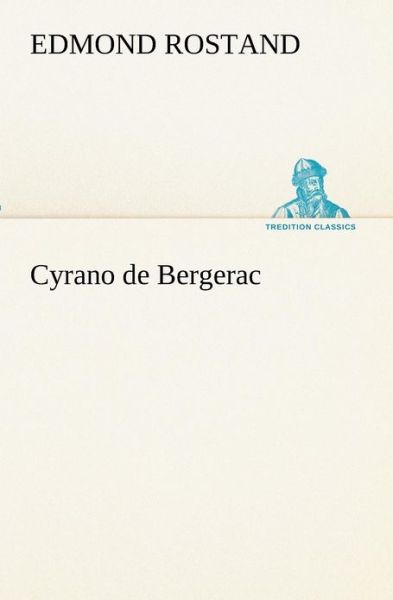 EDMOND ROSTAND

TREDITION CLASSICS

Cyrano de Bergerac